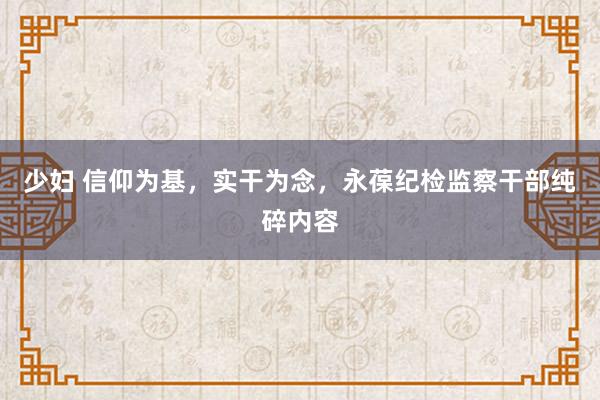 少妇 信仰为基，实干为念，永葆纪检监察干部纯碎内容